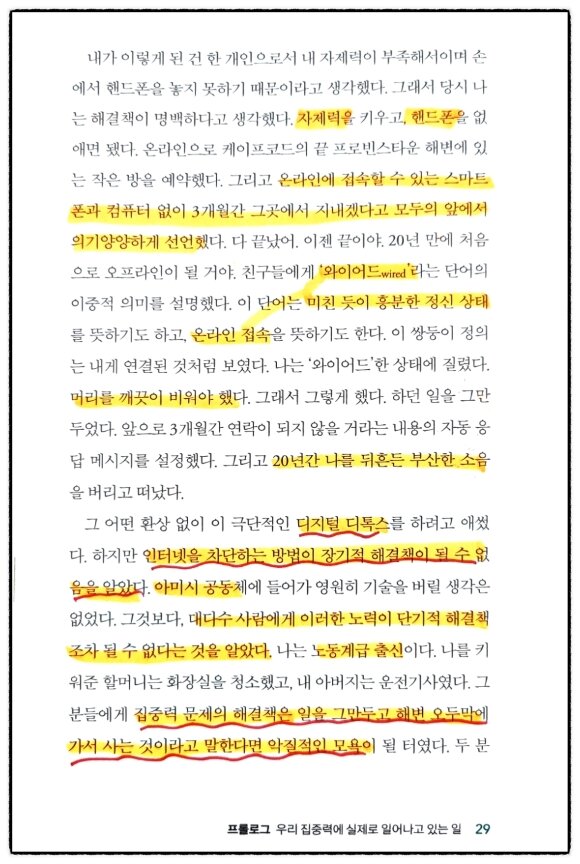 내가 이렇게 된 건 한 개인으로서 내 자제력이 부족해서이며 손에서 핸드폰을 놓지 못하기 때문이라고 생각했다. 그래서 당시 나는 해결책이 명백하다고 생각했다. 자제력을 키우고, 핸드폰을 없애면 됐다. 온라인으로 케이프코드의 끝 프로빈스타운 해변에 있는 작은 방을 예약했다. 그리고 온라인에 접속할 수 있는 스마트폰과 컴퓨터 없이 3개월간 그곳에서 지내겠다고 모두의 앞에서 의기양양하게 선언했다. 다 끝났어. 이젠 끝이야. 20년 만에 처음으로 오프라인이 될 거야. 친구들에게 '와이어드wired'라는 단어의 이중적 의미를 설명했다. 이 단어는 미친 듯이 흥분한 정신 상태를 뜻하기도 하고, 온라인 접속을 뜻하기도 한다. 이 쌍둥이 정의는 내게 연결된 것처럼 보였다. 나는 '와이어드'한 상태에 질렸다. 머리를 깨끗이 비워야 했다. 그래서 그렇게 했다. 하던 일을 그만두었다. 앞으로 3개월간 연락이 되지 않을 거라는 내용의 자동 응답 메시지를 설정했다. 그리고 20년간 나를 뒤흔든 부산한 소음을 버리고 떠났다.

그 어떤 환상 없이 이 극단적인 디지털 디톡스를 하려고 애썼다. 하지만 인터넷을 차단하는 방법이 장기적 해결책이 될 수 없음을 알았다. 아미시 공동체에 들어가 영원히 기술을 버릴 생각은 없었다. 그것보다, 대다수 사람에게 이러한 노력이 단기적 해결책조차 될 수 없다는 것을 알았다. 나는 노동계급 출신이다. 나를 키워준 할머니는 화장실을 청소했고, 내 아버지는 운전기사였다. 그분들에게 집중력 문제의 해결책은 일을 그만두고 해변 오두막에 가서 사는 것이라고 말한다면 악질적인 모욕이 될 터였다. 두 분

프롤로그 우리 집중력에 실제로 일어나고 있는 일 29